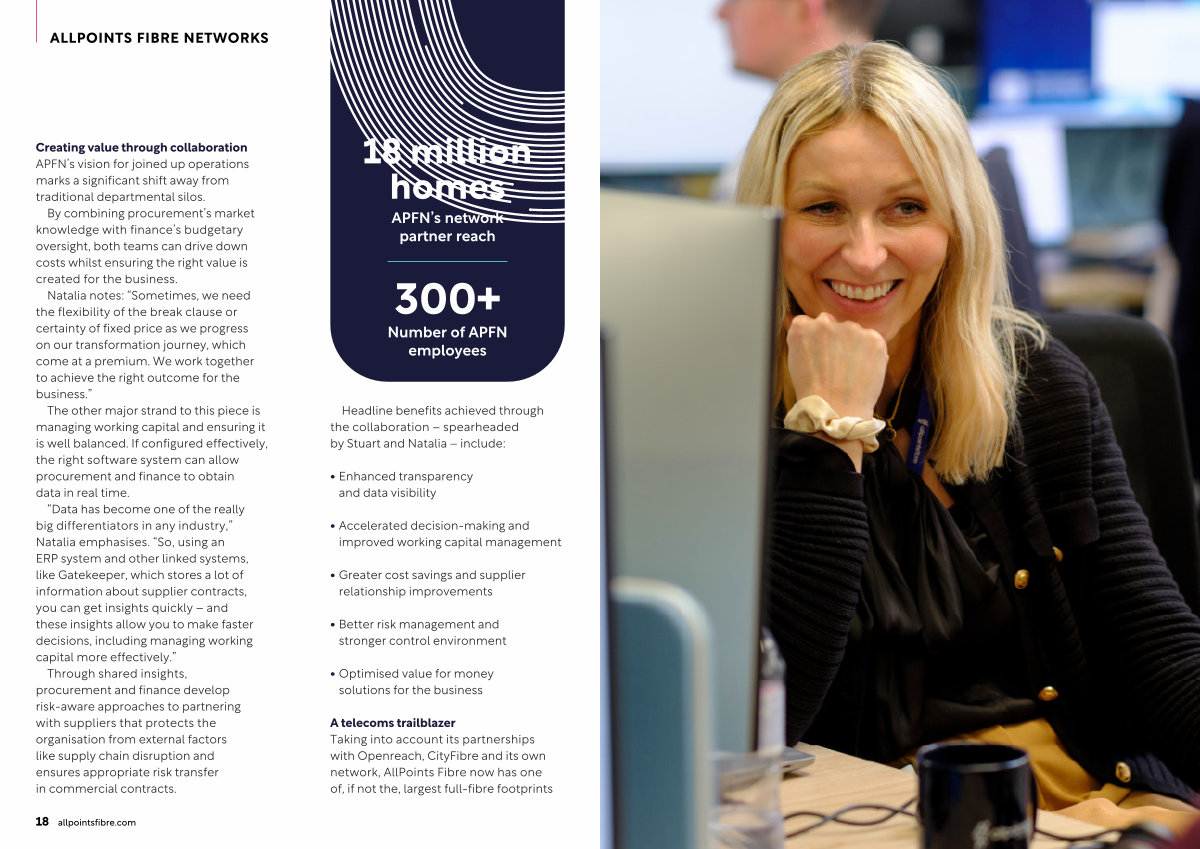 ALLPOINTS FIBRE NETWORKS

Creating value through collaboration
APFN's vision for joined up operations marks a significant shift away from traditional departmental silos.

By combining procurement's market knowledge with finance's budgetary oversight, both teams can drive down costs whilst ensuring the right value is created for the business.

Natalia notes: "Sometimes, we need the flexibility of the break clause or certainty of fixed price as we progress on our transformation journey, which come at a premium. We work together to achieve the right outcome for the business."

The other major strand to this piece is managing working capital and ensuring it is well balanced. If configured effectively, the right software system can allow procurement and finance to obtain data in real time.

"Data has become one of the really big differentiators in any industry," Natalia emphasises. "So, using an ERP system and other linked systems, like Gatekeeper, which stores a lot of information about supplier contracts, you can get insights quickly – and these insights allow you to make faster decisions, including managing working capital more effectively."

Through shared insights, procurement and finance develop risk-aware approaches to partnering with suppliers that protects the organisation from external factors like supply chain disruption and ensures appropriate risk transfer in commercial contracts.

18 million homes
APFN's network partner reach

300+
Number of APFN employees

Headline benefits achieved through the collaboration – spearheaded by Stuart and Natalia – include:

• Enhanced transparency and data visibility

• Accelerated decision-making and improved working capital management

• Greater cost savings and supplier relationship improvements

• Better risk management and stronger control environment

• Optimised value for money solutions for the business

A telecoms trailblazer
Taking into account its partnerships with Openreach, CityFibre and its own network, AllPoints Fibre now has one of, if not the, largest full-fibre footprints

18 allpointsfibre.com